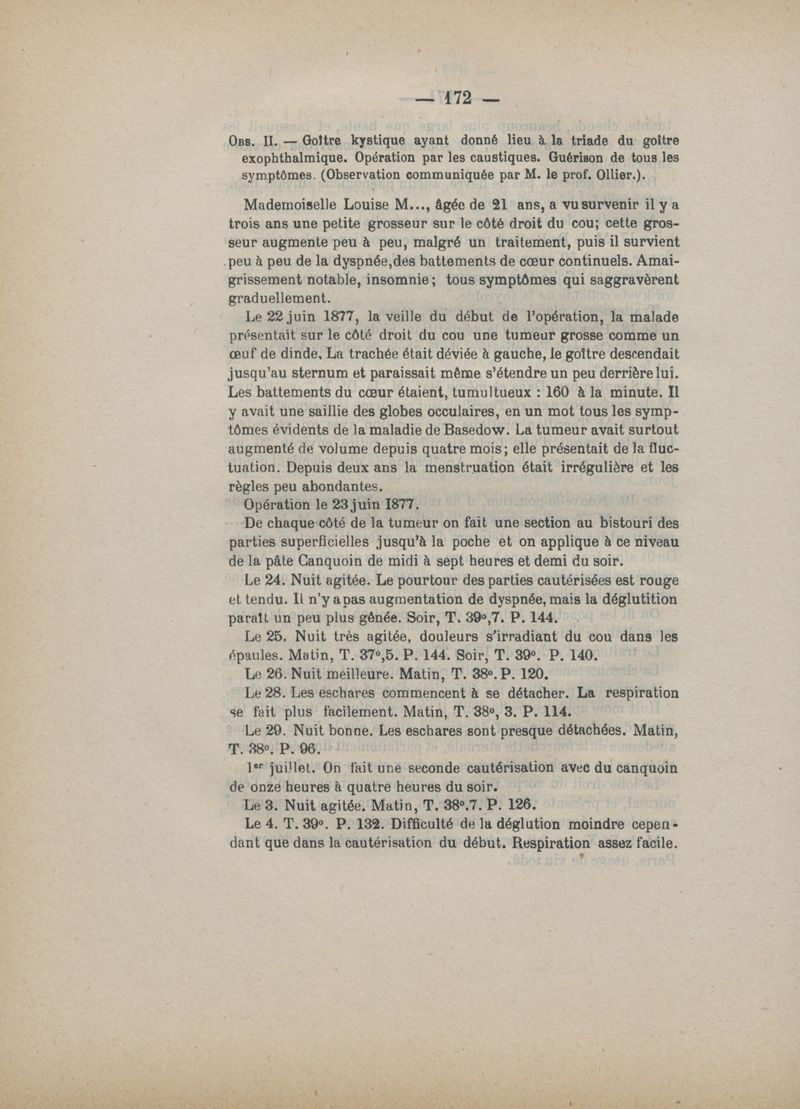 — 172 —

Obs. II. — Goître kystique ayant donné lieu à la triade du goître exophthalmique. Opération par les caustiques. Guérison de tous les symptômes. (Observation communiquée par M. le prof. Ollier.).

Mademoiselle Louise M..., âgée de 21 ans, a vu survenir il y a trois ans une petite grosseur sur le côté droit du cou; cette grosseur augmente peu à peu, malgré un traitement, puis il survient peu à peu de la dyspnée, des battements de cœur continuels. Amaigrissement notable, insomnie; tous symptômes qui saggravèrent graduellement.

Le 22 juin 1877, la veille du début de l'opération, la malade présentait sur le côté droit du cou une tumeur grosse comme un œuf de dinde. La trachée était déviée à gauche, le goître descendait jusqu'au sternum et paraissait même s'étendre un peu derrière lui. Les battements du cœur étaient, tumultueux : 160 à la minute. Il y avait une saillie des globes occulaires, en un mot tous les symptômes évidents de la maladie de Basedow. La tumeur avait surtout augmenté de volume depuis quatre mois; elle présentait de la fluctuation. Depuis deux ans la menstruation était irrégulière et les règles peu abondantes.

Opération le 23 juin 1877.

De chaque côté de la tumeur on fait une section au bistouri des parties superficielles jusqu'à la poche et on applique à ce niveau de la pâte Canquoin de midi à sept heures et demi du soir.

Le 24. Nuit agitée. Le pourtour des parties cautérisées est rouge et tendu. Il n'y a pas augmentation de dyspnée, mais la déglutition paraît un peu plus gênée. Soir, T. 39°,7. P. 144.

Le 25. Nuit très agitée, douleurs s'irradiant du cou dans les épaules. Matin, T. 37°,5. P. 144. Soir, T. 39°. P. 140.

Le 26. Nuit meilleure. Matin, T. 38°. P. 120.

Le 28. Les eschares commencent à se détacher. La respiration se fait plus facilement. Matin, T. 38°, 3. P. 114.

Le 29. Nuit bonne. Les eschares sont presque détachées. Matin, T. 38°. P. 96.

1er juillet. On fait une seconde cautérisation avec du canquoin de onze heures à quatre heures du soir.

Le 3. Nuit agitée. Matin, T. 38°.7. P. 126.

Le 4. T. 39°. P. 132. Difficulté de la déglution moindre cependant que dans la cautérisation du début. Respiration assez facile.